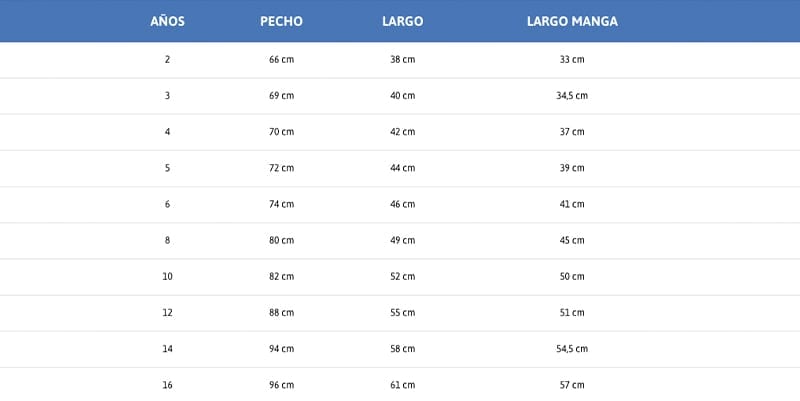 | AÑOS | PECHO | LARGO | LARGO MANGA |
|---|---|---|---|
| 2 | 66 cm | 38 cm | 33 cm |
| 3 | 69 cm | 40 cm | 34,5 cm |
| 4 | 70 cm | 42 cm | 37 cm |
| 5 | 72 cm | 44 cm | 39 cm |
| 6 | 74 cm | 46 cm | 41 cm |
| 8 | 80 cm | 49 cm | 45 cm |
| 10 | 82 cm | 52 cm | 50 cm |
| 12 | 88 cm | 55 cm | 51 cm |
| 14 | 94 cm | 58 cm | 54,5 cm |
| 16 | 96 cm | 61 cm | 57 cm |